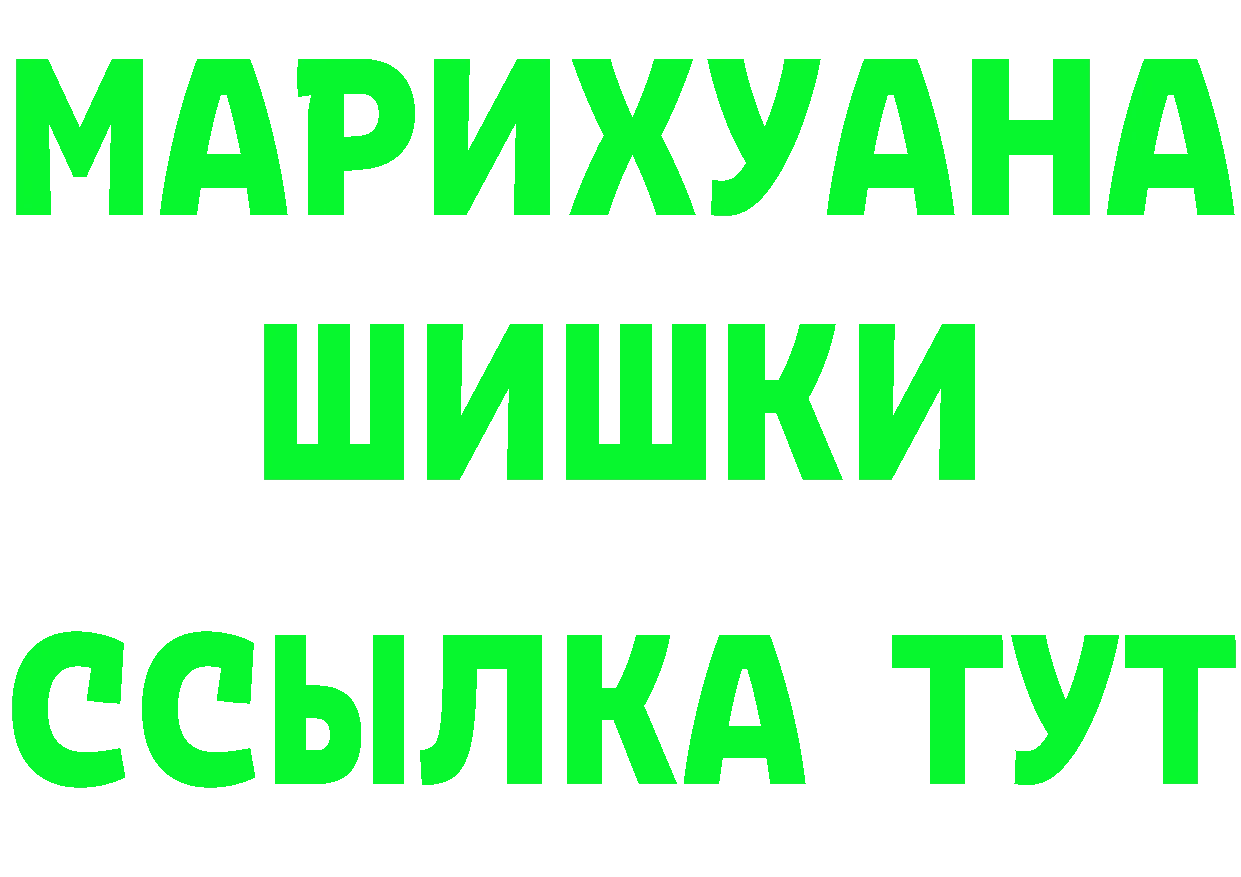 МАРИХУАНА
ШИШКИ
ССЫЛКА ТУТ